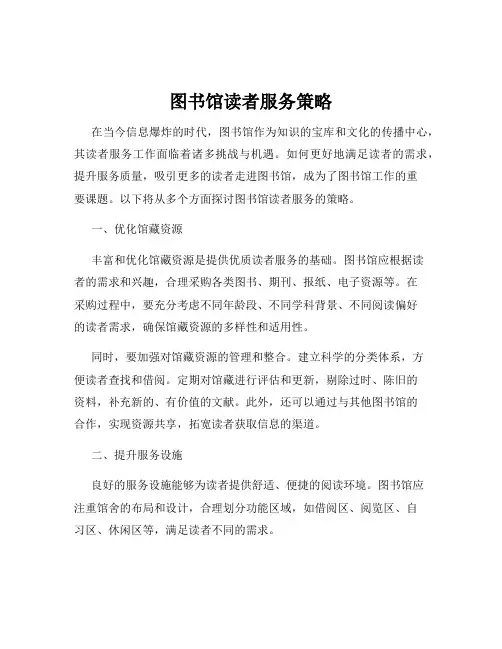 图书馆读者服务策略

在当今信息爆炸的时代，图书馆作为知识的宝库和文化的传播中心，其读者服务工作面临着诸多挑战与机遇。如何更好地满足读者的需求，提升服务质量，吸引更多的读者走进图书馆，成为了图书馆工作的重要课题。以下将从多个方面探讨图书馆读者服务的策略。

一、优化馆藏资源

丰富和优化馆藏资源是提供优质读者服务的基础。图书馆应根据读者的需求和兴趣，合理采购各类图书、期刊、报纸、电子资源等。在采购过程中，要充分考虑不同年龄段、不同学科背景、不同阅读偏好的读者需求，确保馆藏资源的多样性和适用性。

同时，要加强对馆藏资源的管理和整合。建立科学的分类体系，方便读者查找和借阅。定期对馆藏进行评估和更新，剔除过时、陈旧的资料，补充新的、有价值的文献。此外，还可以通过与其他图书馆的合作，实现资源共享，拓宽读者获取信息的渠道。

二、提升服务设施

良好的服务设施能够为读者提供舒适、便捷的阅读环境。图书馆应注重馆舍的布局和设计，合理划分功能区域，如借阅区、阅览区、自习区、休闲区等，满足读者不同的需求。